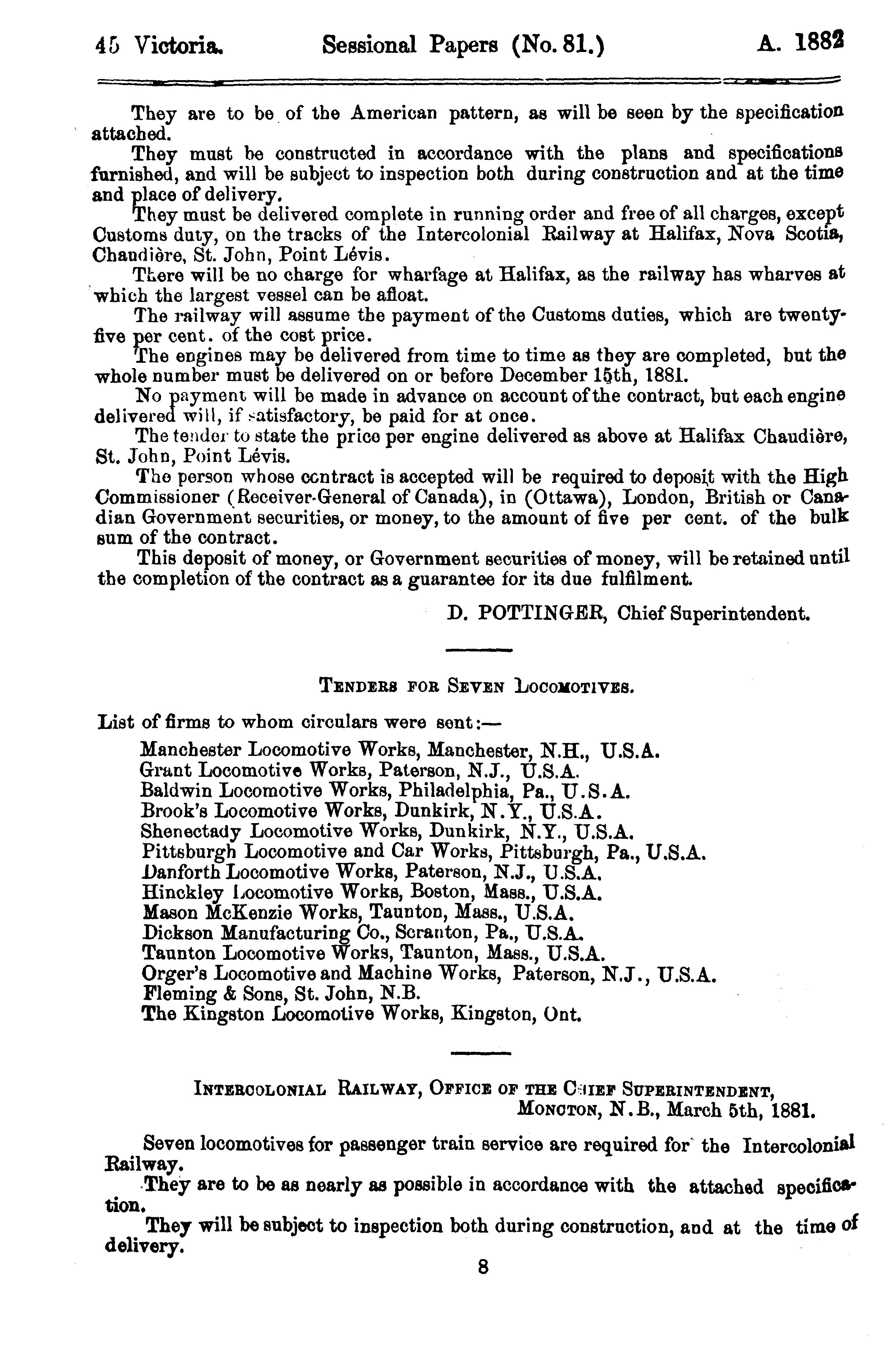 45 Victoria. Sessional Papers (No. 81.) A. 1882

They are to be of the American pattern, as will be seen by the specification attached.

They must be constructed in accordance with the plans and specifications furnished, and will be subject to inspection both during construction and at the time and place of delivery.

They must be delivered complete in running order and free of all charges, except Customs duty, on the tracks of the Intercolonial Railway at Halifax, Nova Scotia, Chaudière, St. John, Point Lévis.

There will be no charge for wharfage at Halifax, as the railway has wharves at which the largest vessel can be afloat.

The railway will assume the payment of the Customs duties, which are twenty-five per cent. of the cost price.

The engines may be delivered from time to time as they are completed, but the whole number must be delivered on or before December 15th, 1881.

No payment will be made in advance on account of the contract, but each engine delivered will, if satisfactory, be paid for at once.

The tender to state the price per engine delivered as above at Halifax Chaudière, St. John, Point Lévis.

The person whose contract is accepted will be required to deposit with the High Commissioner (Receiver-General of Canada), in (Ottawa), London, British or Canadian Government securities, or money, to the amount of five per cent. of the bulk sum of the contract.

This deposit of money, or Government securities of money, will be retained until the completion of the contract as a guarantee for its due fulfilment.

D. POTTINGER, Chief Superintendent.

TENDERS FOR SEVEN LOCOMOTIVES.

List of firms to whom circulars were sent:—

Manchester Locomotive Works, Manchester, N.H., U.S.A.
Grant Locomotive Works, Paterson, N.J., U.S.A.
Baldwin Locomotive Works, Philadelphia, Pa., U.S.A.
Brook's Locomotive Works, Dunkirk, N.Y., U.S.A.
Shenectady Locomotive Works, Dunkirk, N.Y., U.S.A.
Pittsburgh Locomotive and Car Works, Pittsburgh, Pa., U.S.A.
Danforth Locomotive Works, Paterson, N.J., U.S.A.
Hinckley Locomotive Works, Boston, Mass., U.S.A.
Mason McKenzie Works, Taunton, Mass., U.S.A.
Dickson Manufacturing Co., Scranton, Pa., U.S.A.
Taunton Locomotive Works, Taunton, Mass., U.S.A.
Orger's Locomotive and Machine Works, Paterson, N.J., U.S.A.
Fleming & Sons, St. John, N.B.
The Kingston Locomotive Works, Kingston, Ont.

INTERCOLONIAL RAILWAY, OFFICE OF THE CHIEF SUPERINTENDENT,
MONCTON, N.B., March 5th, 1881.

Seven locomotives for passenger train service are required for the Intercolonial Railway.

They are to be as nearly as possible in accordance with the attached specification.

They will be subject to inspection both during construction, and at the time of delivery.

8